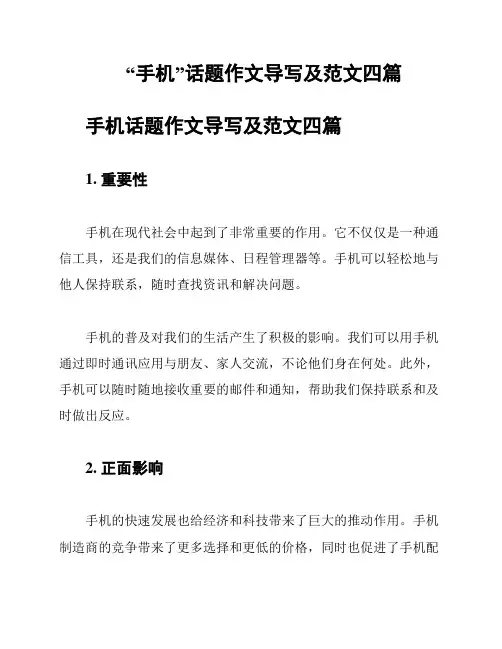 “手机”话题作文导写及范文四篇

手机话题作文导写及范文四篇

1. 重要性

手机在现代社会中起到了非常重要的作用。它不仅仅是一种通信工具，还是我们的信息媒体、日程管理器等。手机可以轻松地与他人保持联系，随时查找资讯和解决问题。

手机的普及对我们的生活产生了积极的影响。我们可以用手机通过即时通讯应用与朋友、家人交流，不论他们身在何处。此外，手机可以随时随地接收重要的邮件和通知，帮助我们保持联系和及时做出反应。

2. 正面影响

手机的快速发展也给经济和科技带来了巨大的推动作用。手机制造商的竞争带来了更多选择和更低的价格，同时也促进了手机配